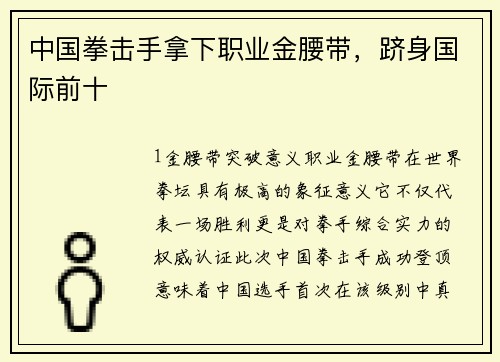 中国拳击手拿下职业金腰带，跻身国际前十

1金腰带突破意义职业金腰带在世界拳坛具有极高的象征意义它不仅代表一场胜利更是对拳手综合实力的权威认证此次中国拳击手成功登顶意味着中国选手首次在该级别中真